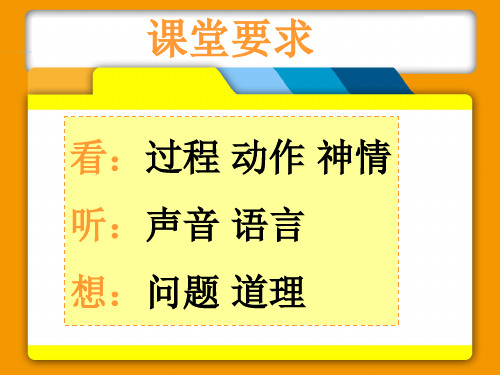 课堂要求

看：过程 动作 神情

听：声音 语言

想：问题 道理